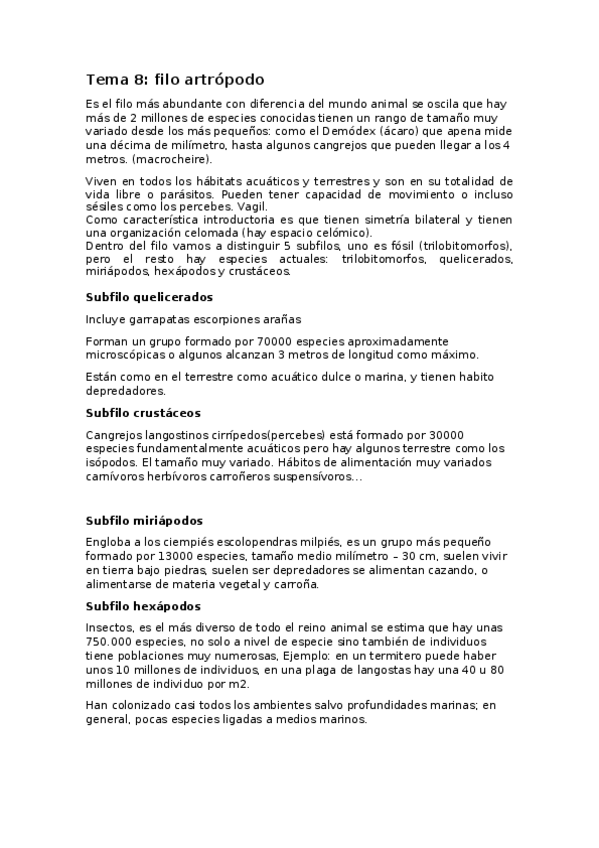 Tema 8: filo artrópodo

Es el filo más abundante con diferencia del mundo animal se oscila que hay más de 2 millones de especies conocidas tienen un rango de tamaño muy variado desde los más pequeños: como el Demódex (ácaro) que apena mide una décima de milímetro, hasta algunos cangrejos que pueden llegar a los 4 metros. (macrocheire).

Viven en todos los hábitats acuáticos y terrestres y son en su totalidad de vida libre o parásitos. Pueden tener capacidad de movimiento o incluso sésiles como los percebes. Vagil.
Como característica introductoria es que tienen simetría bilateral y tienen una organización celomada (hay espacio celómico).
Dentro del filo vamos a distinguir 5 subfilos, uno es fósil (trilobitomorfos), pero el resto hay especies actuales: trilobitomorfos, quelicerados, miriápodos, hexápodos y crustáceos.

Subfilo quelicerados

Incluye garrapatas escorpiones arañas

Forman un grupo formado por 70000 especies aproximadamente microscópicas o algunos alcanzan 3 metros de longitud como máximo.

Están como en el terrestre como acuático dulce o marina, y tienen habito depredadores.

Subfilo crustáceos

Cangrejos langostinos cirrípedos(percebes) está formado por 30000 especies fundamentalmente acuáticos pero hay algunos terrestre como los isópodos. El tamaño muy variado. Hábitos de alimentación muy variados carnívoros herbívoros carroñeros suspensívoros...

Subfilo miriápodos

Engloba a los ciempiés escolopendras milpiés, es un grupo más pequeño formado por 13000 especies, tamaño medio milímetro – 30 cm, suelen vivir en tierra bajo piedras, suelen ser depredadores se alimentan cazando, o alimentarse de materia vegetal y carroña.

Subfilo hexápodos

Insectos, es el más diverso de todo el reino animal se estima que hay unas 750.000 especies, no solo a nivel de especie sino también de individuos tiene poblaciones muy numerosas, Ejemplo: en un termitero puede haber unos 10 millones de individuos, en una plaga de langostas hay una 40 u 80 millones de individuo por m2.

Han colonizado casi todos los ambientes salvo profundidades marinas; en general, pocas especies ligadas a medios marinos.